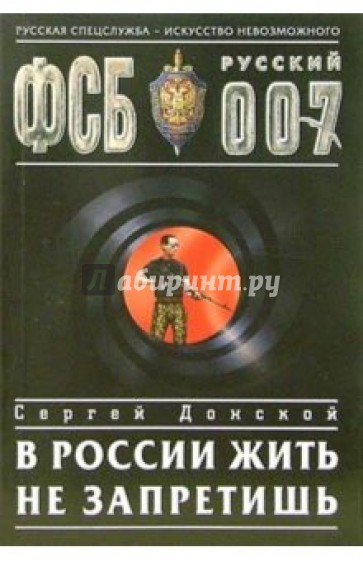 РУССКАЯ СПЕЦСЛУЖБА – ИСКУССТВО НЕВОЗМОЖНОГО

ФСБ

РУССКИЙ 007

Лабиринт.ру

Сергей Донской

В РОССИИ ЖИТЬ НЕ ЗАПРЕТИШЬ